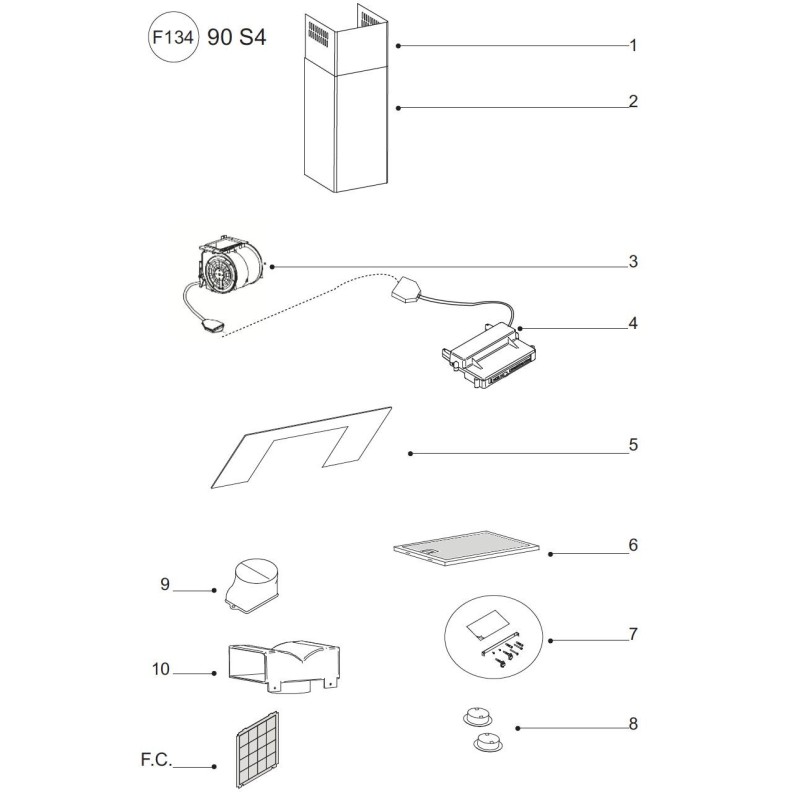 F134 90 S4

1

2

3

4

5

6

9

7

10

8

F.C.